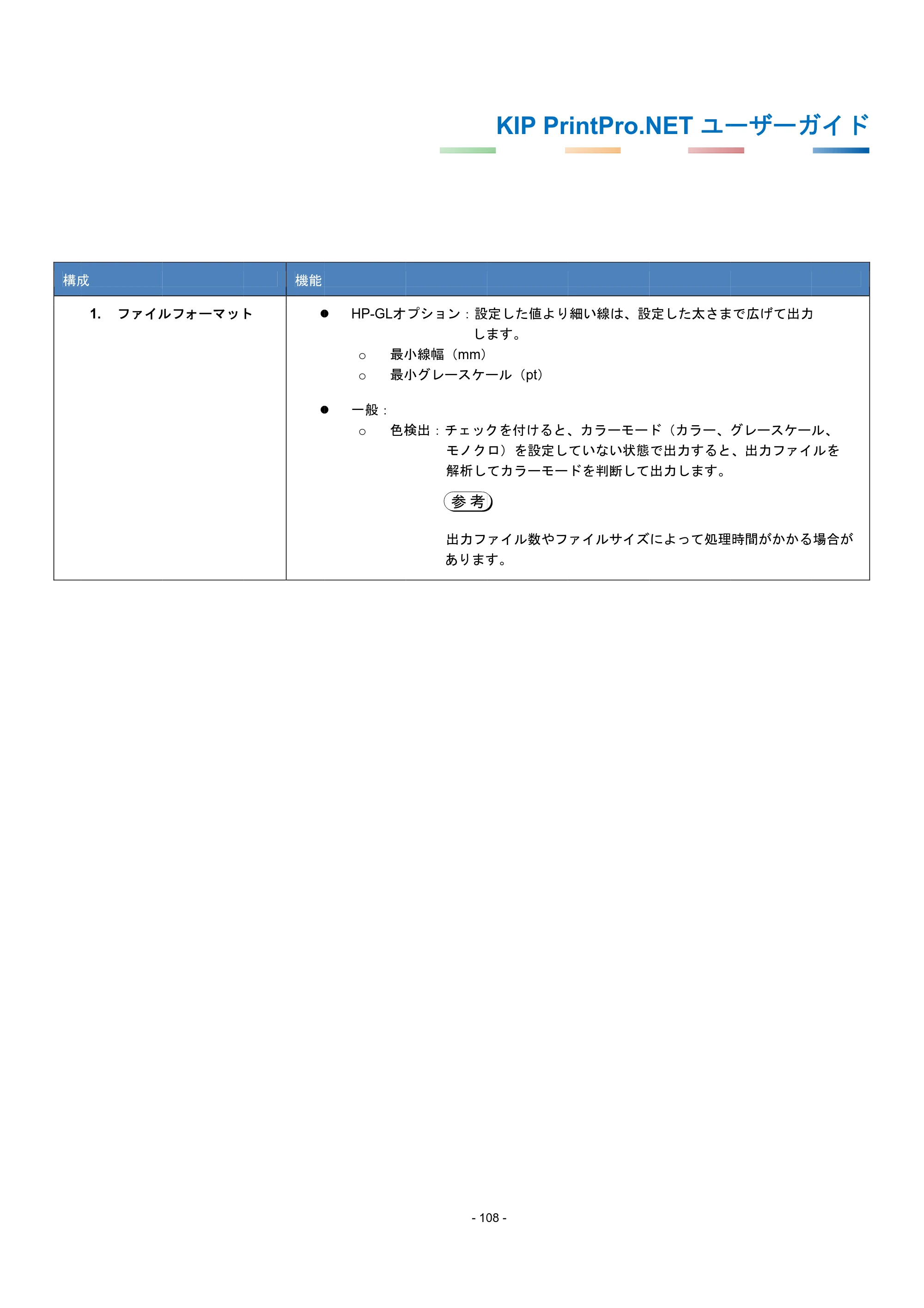 KIP PrintPro.NET ユーザーガイド

| 構成 | 機能 |
|---|---|
| 1. ファイルフォーマット | • HP-GLオプション：設定した値より細い線は、設定した太さまで広げて出力します。 ○ 最小線幅（mm） ○ 最小グレースケール（pt） • 一般： ○ 色検出：チェックを付けると、カラーモード（カラー、グレースケール、モノクロ）を設定していない状態で出力すると、出力ファイルを解析してカラーモードを判断して出力します。 参考 出力ファイル数やファイルサイズによって処理時間がかかる場合があります。 |

- 108 -